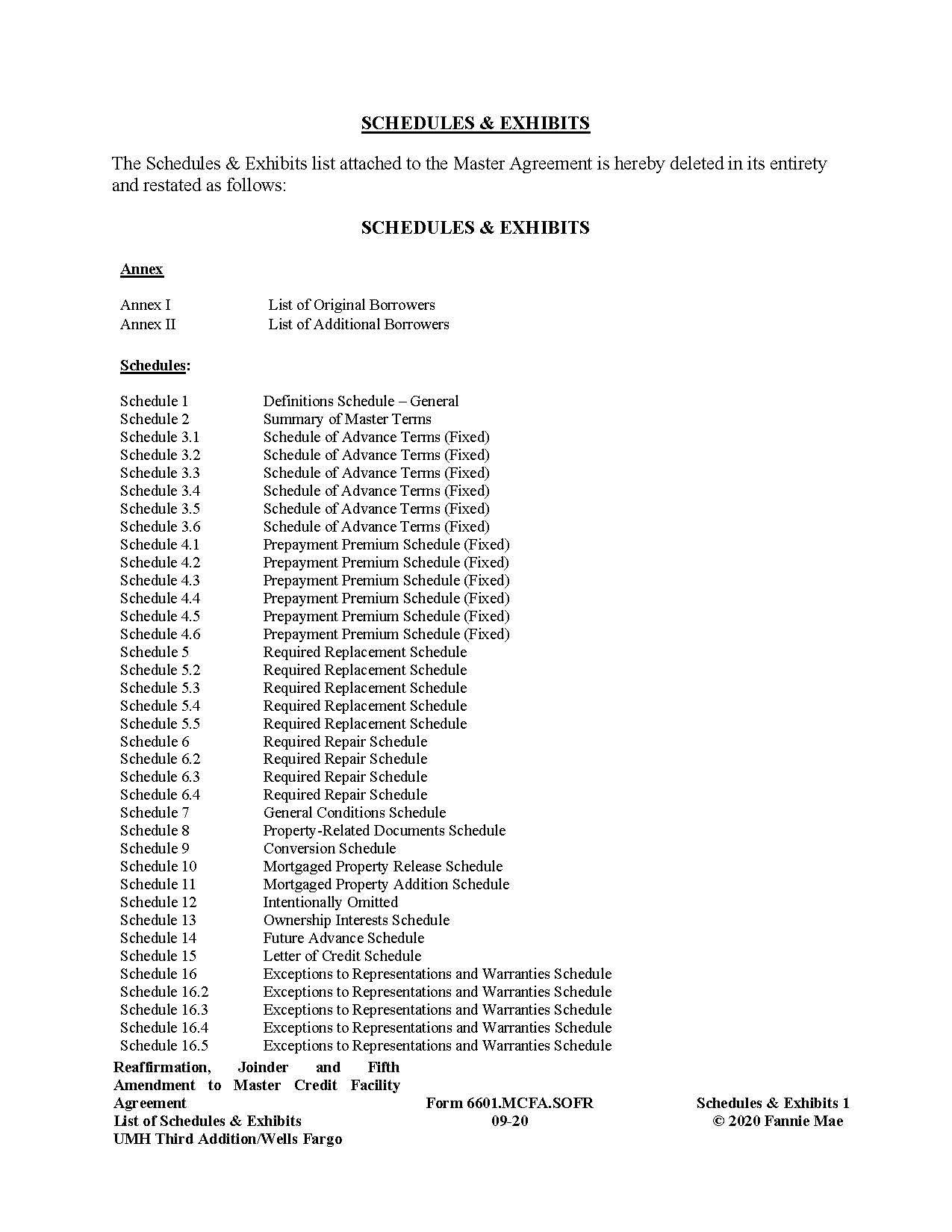 SCHEDULES & EXHIBITS

The Schedules & Exhibits list attached to the Master Agreement is hereby deleted in its entirety and restated as follows:

SCHEDULES & EXHIBITS

Annex

Annex I List of Original Borrowers
Annex II List of Additional Borrowers

Schedules:

Schedule 1 Definitions Schedule – General
Schedule 2 Summary of Master Terms
Schedule 3.1 Schedule of Advance Terms (Fixed)
Schedule 3.2 Schedule of Advance Terms (Fixed)
Schedule 3.3 Schedule of Advance Terms (Fixed)
Schedule 3.4 Schedule of Advance Terms (Fixed)
Schedule 3.5 Schedule of Advance Terms (Fixed)
Schedule 3.6 Schedule of Advance Terms (Fixed)
Schedule 4.1 Prepayment Premium Schedule (Fixed)
Schedule 4.2 Prepayment Premium Schedule (Fixed)
Schedule 4.3 Prepayment Premium Schedule (Fixed)
Schedule 4.4 Prepayment Premium Schedule (Fixed)
Schedule 4.5 Prepayment Premium Schedule (Fixed)
Schedule 4.6 Prepayment Premium Schedule (Fixed)
Schedule 5 Required Replacement Schedule
Schedule 5.2 Required Replacement Schedule
Schedule 5.3 Required Replacement Schedule
Schedule 5.4 Required Replacement Schedule
Schedule 5.5 Required Replacement Schedule
Schedule 6 Required Repair Schedule
Schedule 6.2 Required Repair Schedule
Schedule 6.3 Required Repair Schedule
Schedule 6.4 Required Repair Schedule
Schedule 7 General Conditions Schedule
Schedule 8 Property-Related Documents Schedule
Schedule 9 Conversion Schedule
Schedule 10 Mortgaged Property Release Schedule
Schedule 11 Mortgaged Property Addition Schedule
Schedule 12 Intentionally Omitted
Schedule 13 Ownership Interests Schedule
Schedule 14 Future Advance Schedule
Schedule 15 Letter of Credit Schedule
Schedule 16 Exceptions to Representations and Warranties Schedule
Schedule 16.2 Exceptions to Representations and Warranties Schedule
Schedule 16.3 Exceptions to Representations and Warranties Schedule
Schedule 16.4 Exceptions to Representations and Warranties Schedule
Schedule 16.5 Exceptions to Representations and Warranties Schedule

Reaffirmation, Joinder and Fifth Amendment to Master Credit Facility Agreement
List of Schedules & Exhibits
UMH Third Addition/Wells Fargo

Form 6601.MCFA.SOFR
09-20

Schedules & Exhibits 1
© 2020 Fannie Mae